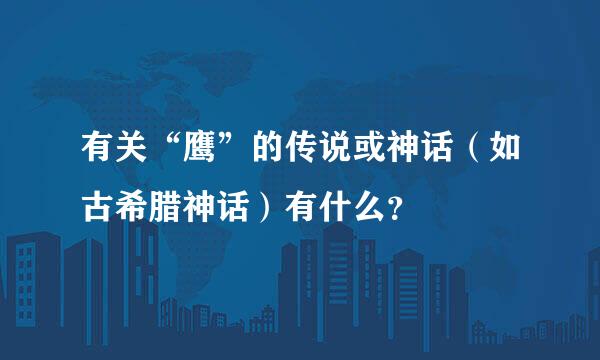 有关“鹰”的传说或神话（如古希腊神话）有什么？